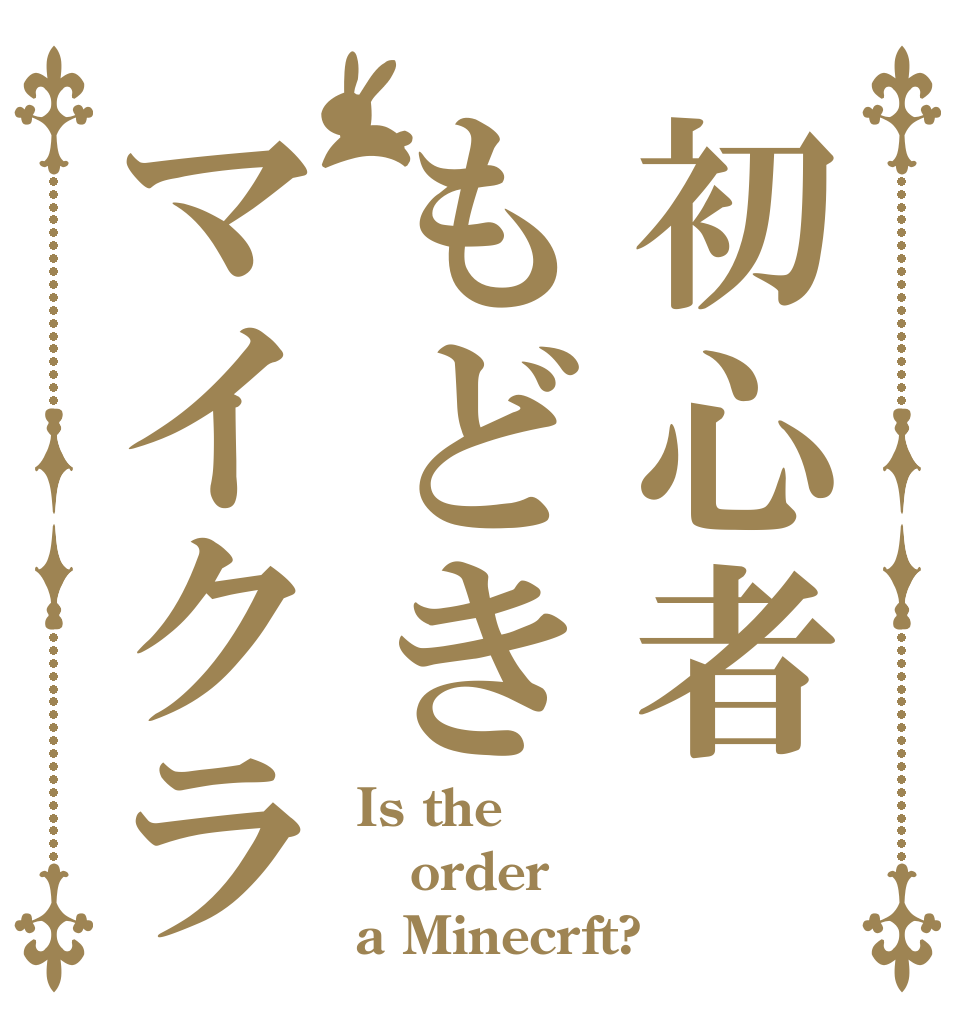 初心者
もどき
マイクラ

Is the order a Minecrft?